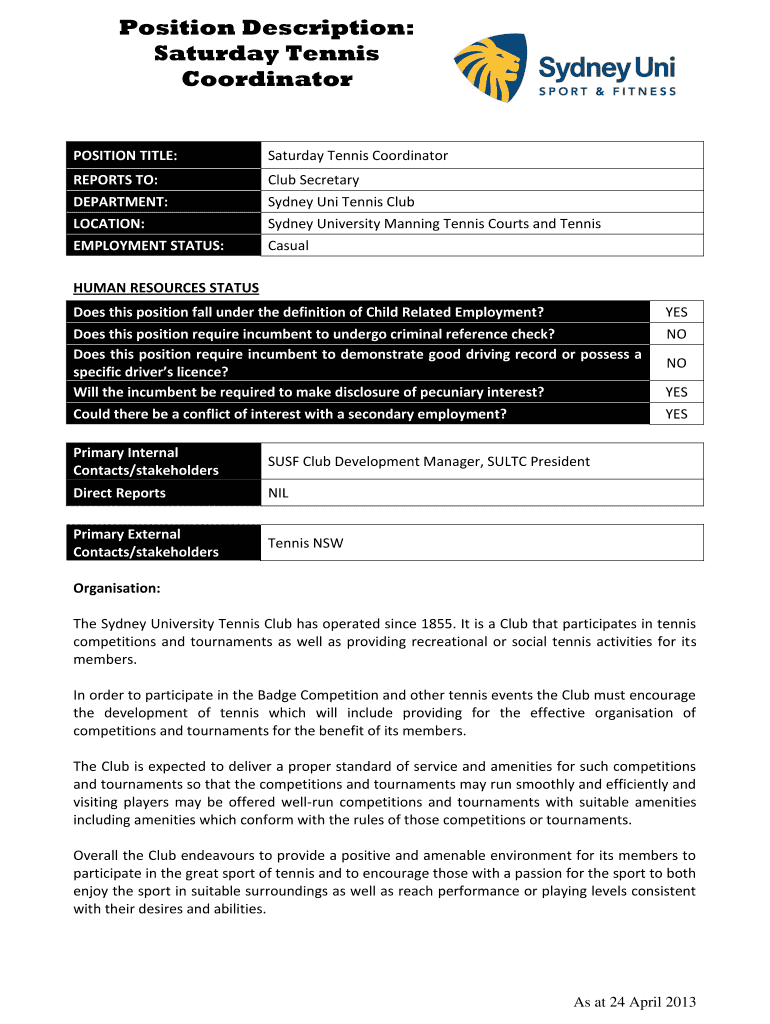 Position Description:
Saturday Tennis Coordinator

Sydney Uni
SPORT & FITNESS

| POSITION TITLE: | Saturday Tennis Coordinator |
|---|---|
| REPORTS TO: | Club Secretary |
| DEPARTMENT: | Sydney Uni Tennis Club |
| LOCATION: | Sydney University Manning Tennis Courts and Tennis |
| EMPLOYMENT STATUS: | Casual |

HUMAN RESOURCES STATUS

| Does this position fall under the definition of Child Related Employment? | YES |
|---|---|
| Does this position require incumbent to undergo criminal reference check? | NO |
| Does this position require incumbent to demonstrate good driving record or possess a specific driver's licence? | NO |
| Will the incumbent be required to make disclosure of pecuniary interest? | YES |
| Could there be a conflict of interest with a secondary employment? | YES |

| Primary Internal Contacts/stakeholders | SUSF Club Development Manager, SULTC President |
|---|---|
| Direct Reports | NIL |

| Primary External Contacts/stakeholders | Tennis NSW |
|---|---|

Organisation:

The Sydney University Tennis Club has operated since 1855. It is a Club that participates in tennis competitions and tournaments as well as providing recreational or social tennis activities for its members.

In order to participate in the Badge Competition and other tennis events the Club must encourage the development of tennis which will include providing for the effective organisation of competitions and tournaments for the benefit of its members.

The Club is expected to deliver a proper standard of service and amenities for such competitions and tournaments so that the competitions and tournaments may run smoothly and efficiently and visiting players may be offered well-run competitions and tournaments with suitable amenities including amenities which conform with the rules of those competitions or tournaments.

Overall the Club endeavours to provide a positive and amenable environment for its members to participate in the great sport of tennis and to encourage those with a passion for the sport to both enjoy the sport in suitable surroundings as well as reach performance or playing levels consistent with their desires and abilities.

As at 24 April 2013